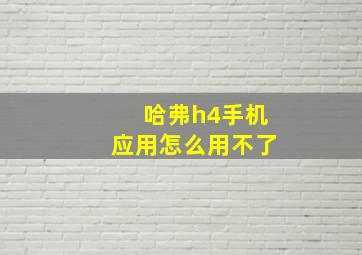 哈弗h4手机
应用怎么用不了